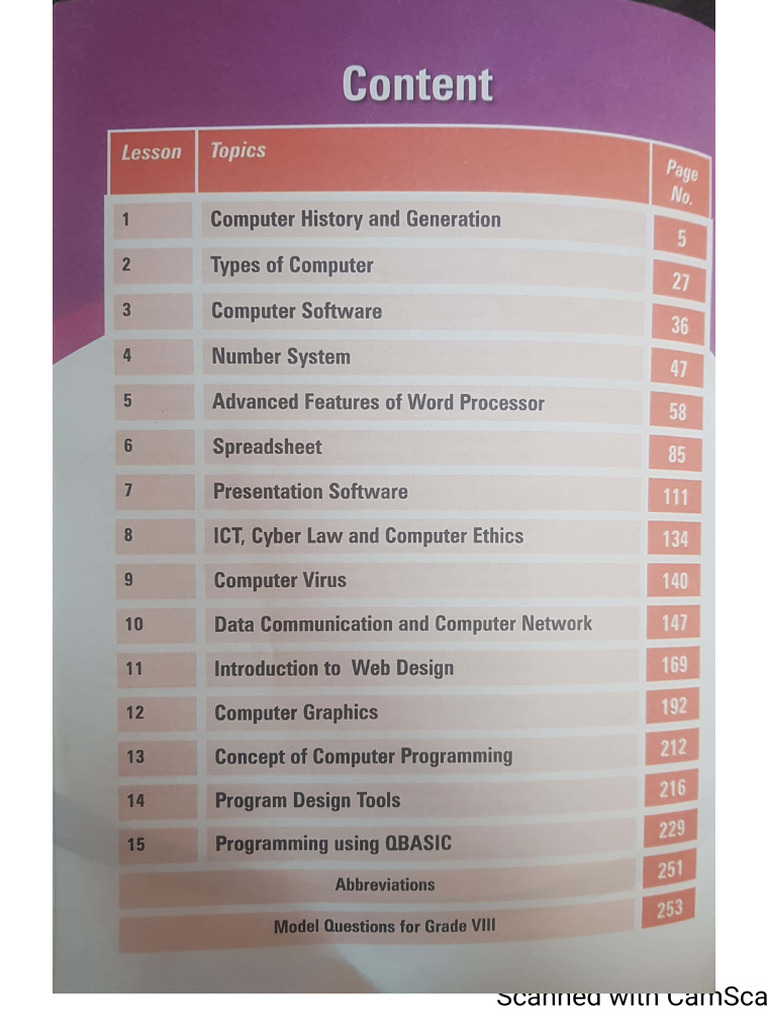 Content

| Lesson | Topics | Page No. |
|---|---|---|
| 1 | Computer History and Generation | 5 |
| 2 | Types of Computer | 27 |
| 3 | Computer Software | 36 |
| 4 | Number System | 47 |
| 5 | Advanced Features of Word Processor | 58 |
| 6 | Spreadsheet | 85 |
| 7 | Presentation Software | 111 |
| 8 | ICT, Cyber Law and Computer Ethics | 134 |
| 9 | Computer Virus | 140 |
| 10 | Data Communication and Computer Network | 147 |
| 11 | Introduction to Web Design | 169 |
| 12 | Computer Graphics | 192 |
| 13 | Concept of Computer Programming | 212 |
| 14 | Program Design Tools | 216 |
| 15 | Programming using QBASIC | 229 |
| | Abbreviations | 251 |
| | Model Questions for Grade VIII | 253 |

Scanned with CamSca